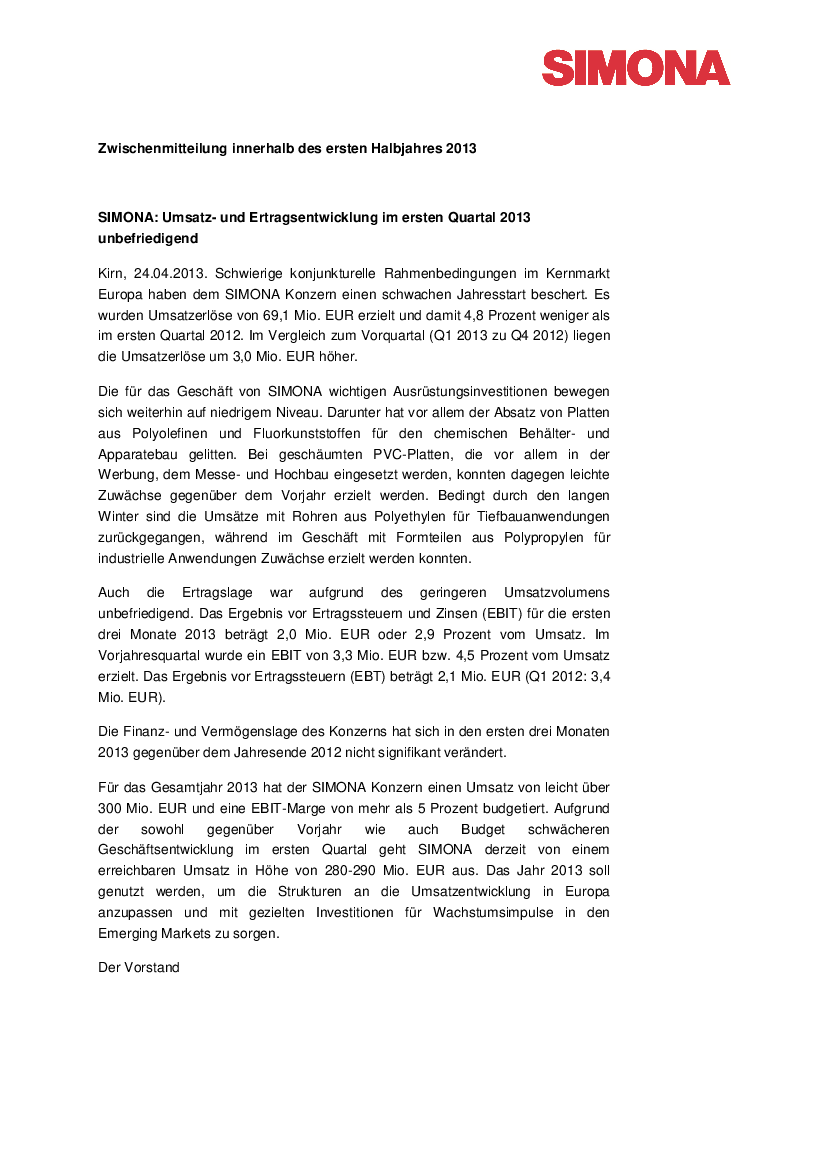 SIMONA

Zwischenmitteilung innerhalb des ersten Halbjahres 2013

SIMONA: Umsatz- und Ertragsentwicklung im ersten Quartal 2013 unbefriedigend

Kirn, 24.04.2013. Schwierige konjunkturelle Rahmenbedingungen im Kernmarkt Europa haben dem SIMONA Konzern einen schwachen Jahresstart beschert. Es wurden Umsatzerlöse von 69,1 Mio. EUR erzielt und damit 4,8 Prozent weniger als im ersten Quartal 2012. Im Vergleich zum Vorquartal (Q1 2013 zu Q4 2012) liegen die Umsatzerlöse um 3,0 Mio. EUR höher.

Die für das Geschäft von SIMONA wichtigen Ausrüstungsinvestitionen bewegen sich weiterhin auf niedrigem Niveau. Darunter hat vor allem der Absatz von Platten aus Polyolefinen und Fluorkunststoffen für den chemischen Behälter- und Apparatebau gelitten. Bei geschäumten PVC-Platten, die vor allem in der Werbung, dem Messe- und Hochbau eingesetzt werden, konnten dagegen leichte Zuwächse gegenüber dem Vorjahr erzielt werden. Bedingt durch den langen Winter sind die Umsätze mit Rohren aus Polyethylen für Tiefbauanwendungen zurückgegangen, während im Geschäft mit Formteilen aus Polypropylen für industrielle Anwendungen Zuwächse erzielt werden konnten.

Auch die Ertragslage war aufgrund des geringeren Umsatzvolumens unbefriedigend. Das Ergebnis vor Ertragssteuern und Zinsen (EBIT) für die ersten drei Monate 2013 beträgt 2,0 Mio. EUR oder 2,9 Prozent vom Umsatz. Im Vorjahresquartal wurde ein EBIT von 3,3 Mio. EUR bzw. 4,5 Prozent vom Umsatz erzielt. Das Ergebnis vor Ertragssteuern (EBT) beträgt 2,1 Mio. EUR (Q1 2012: 3,4 Mio. EUR).

Die Finanz- und Vermögenslage des Konzerns hat sich in den ersten drei Monaten 2013 gegenüber dem Jahresende 2012 nicht signifikant verändert.

Für das Gesamtjahr 2013 hat der SIMONA Konzern einen Umsatz von leicht über 300 Mio. EUR und eine EBIT-Marge von mehr als 5 Prozent budgetiert. Aufgrund der sowohl gegenüber Vorjahr wie auch Budget schwächeren Geschäftsentwicklung im ersten Quartal geht SIMONA derzeit von einem erreichbaren Umsatz in Höhe von 280-290 Mio. EUR aus. Das Jahr 2013 soll genutzt werden, um die Strukturen an die Umsatzentwicklung in Europa anzupassen und mit gezielten Investitionen für Wachstumsimpulse in den Emerging Markets zu sorgen.

Der Vorstand